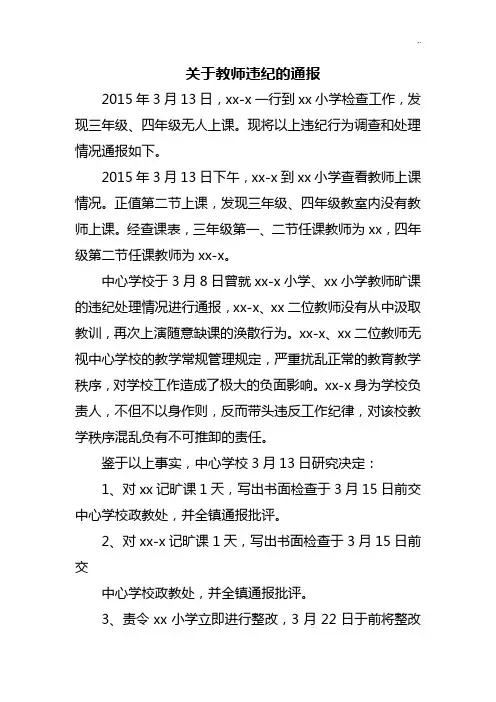 关于教师违纪的通报

2015 年 3 月 13 日，xx-x 一行到 xx 小学检查工作，发现三年级、四年级无人上课。现将以上违纪行为调查和处理情况通报如下。

2015 年 3 月 13 日下午，xx-x 到 xx 小学查看教师上课情况。正值第二节上课，发现三年级、四年级教室内没有教师上课。经查课表，三年级第一、二节任课教师为 xx，四年级第二节任课教师为 xx-x。

中心学校于 3 月 8 日曾就 xx-x 小学、xx 小学教师旷课的违纪处理情况进行通报，xx-x、xx 二位教师没有从中汲取教训，再次上演随意缺课的涣散行为。xx-x、xx 二位教师无视中心学校的教学常规管理规定，严重扰乱正常的教育教学秩序，对学校工作造成了极大的负面影响。xx-x 身为学校负责人，不但不以身作则，反而带头违反工作纪律，对该校教学秩序混乱负有不可推卸的责任。

鉴于以上事实，中心学校 3 月 13 日研究决定：

1、对 xx 记旷课 1 天，写出书面检查于 3 月 15 日前交中心学校政教处，并全镇通报批评。

2、对 xx-x 记旷课 1 天，写出书面检查于 3 月 15 日前交

中心学校政教处，并全镇通报批评。

3、责令 xx 小学立即进行整改，3 月 22 日于前将整改